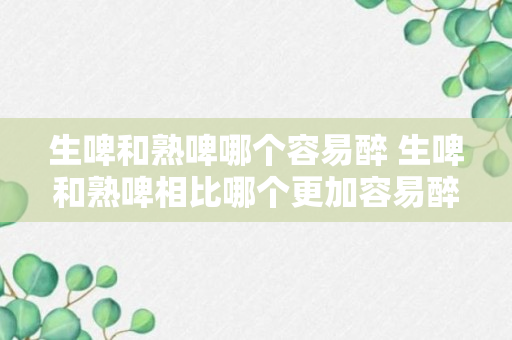 生啤和熟啤哪个容易醉 生啤和熟啤相比哪个更加容易醉